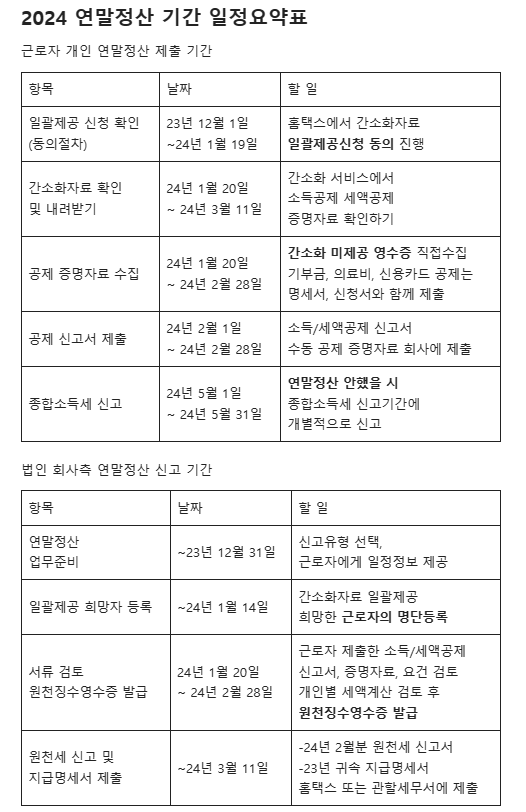 2024 연말정산 기간 일정요약표

근로자 개인 연말정산 제출 기간

| 항목 | 날짜 | 할 일 |
|---|---|---|
| 일괄제공 신청 확인 (동의절차) | 23년 12월 1일 ~24년 1월 19일 | 홈택스에서 간소화자료 일괄제공신청 동의 진행 |
| 간소화자료 확인 및 내려받기 | 24년 1월 20일 ~ 24년 3월 11일 | 간소화 서비스에서 소득공제 세액공제 증명자료 확인하기 |
| 공제 증명자료 수집 | 24년 1월 20일 ~ 24년 2월 28일 | 간소화 미제공 영수증 직접수집 기부금, 의료비, 신용카드 공제는 명세서, 신청서와 함께 제출 |
| 공제 신고서 제출 | 24년 2월 1일 ~ 24년 2월 28일 | 소득/세액공제 신고서 수동 공제 증명자료 회사에 제출 |
| 종합소득세 신고 | 24년 5월 1일 ~ 24년 5월 31일 | 연말정산 안했을 시 종합소득세 신고기간에 개별적으로 신고 |

법인 회사측 연말정산 신고 기간

| 항목 | 날짜 | 할 일 |
|---|---|---|
| 연말정산 업무준비 | ~23년 12월 31일 | 신고유형 선택, 근로자에게 일정정보 제공 |
| 일괄제공 희망자 등록 | ~24년 1월 14일 | 간소화자료 일괄제공 희망한 근로자의 명단등록 |
| 서류 검토 원천징수영수증 발급 | 24년 1월 20일 ~ 24년 2월 28일 | 근로자 제출한 소득/세액공제 신고서, 증명자료, 요건 검토 개인별 세액계산 검토 후 원천징수영수증 발급 |
| 원천세 신고 및 지급명세서 제출 | ~24년 3월 11일 | -24년 2월분 원천세 신고서 -23년 귀속 지급명세서 홈택스 또는 관할세무서에 제출 |